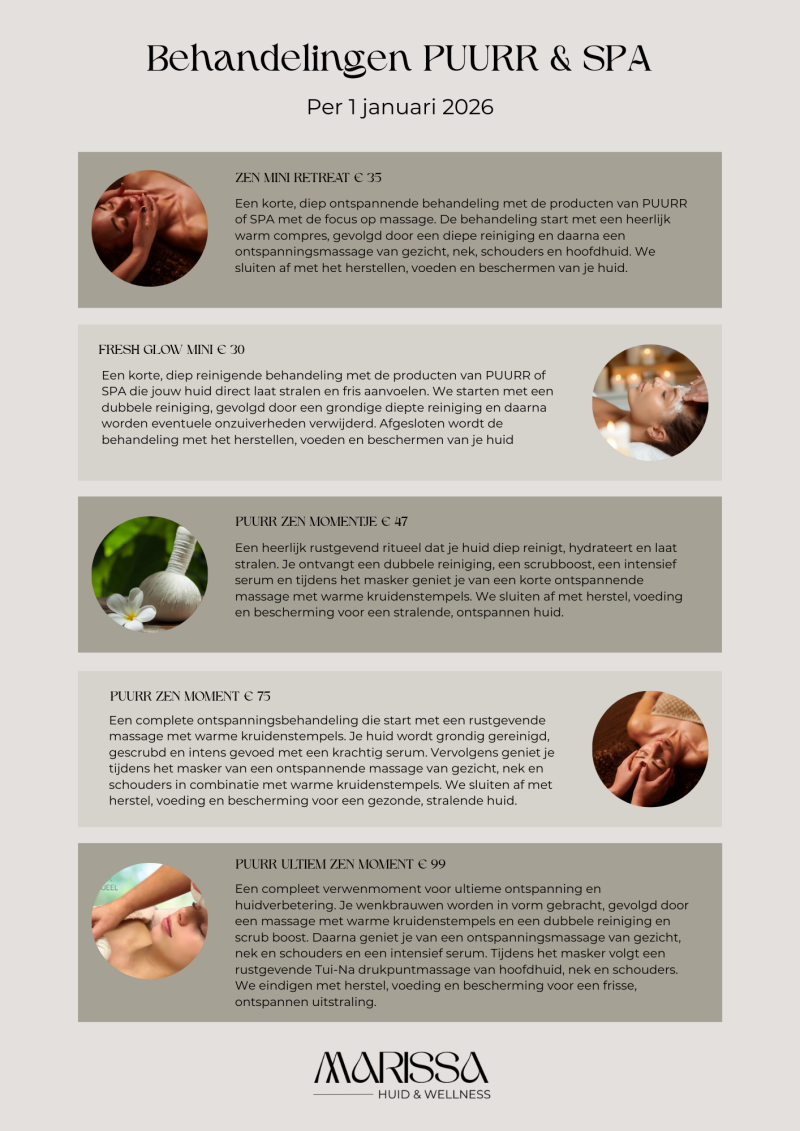 Behandelingen PUURR & SPA

Per 1 januari 2026

ZEN MINI RETREAT € 35

Een korte, diep ontspannende behandeling met de producten van PUURR of SPA met de focus op massage. De behandeling start met een heerlijk warm compres, gevolgd door een diepe reiniging en daarna een ontspanningsmassage van gezicht, nek, schouders en hoofdhuid. We sluiten af met het herstellen, voeden en beschermen van je huid.

FRESH GLOW MINI € 30

Een korte, diep reinigende behandeling met de producten van PUURR of SPA die jouw huid direct laat stralen en fris aanvoelen. We starten met een dubbele reiniging, gevolgd door een grondige diepte reiniging en daarna worden eventuele onzuiverheden verwijderd. Afgesloten wordt de behandeling met het herstellen, voeden en beschermen van je huid

PUURR ZEN MOMENTJE € 47

Een heerlijk rustgevend ritueel dat je huid diep reinigt, hydrateert en laat stralen. Je ontvangt een dubbele reiniging, een scrubboost, een intensief serum en tijdens het masker geniet je van een korte ontspannende massage met warme kruidenstempels. We sluiten af met herstel, voeding en bescherming voor een stralende, ontspannen huid.

PUURR ZEN MOMENT € 75

Een complete ontspanningsbehandeling die start met een rustgevende massage met warme kruidenstempels. Je huid wordt grondig gereinigd, gescrubd en intens gevoed met een krachtig serum. Vervolgens geniet je tijdens het masker van een ontspannende massage van gezicht, nek en schouders in combinatie met warme kruidenstempels. We sluiten af met herstel, voeding en bescherming voor een gezonde, stralende huid.

PUURR ULTIEM ZEN MOMENT € 99

Een compleet verwenmoment voor ultieme ontspanning en huidverbetering. Je wenkbrauwen worden in vorm gebracht, gevolgd door een massage met warme kruidenstempels en een dubbele reiniging en scrub boost. Daarna geniet je van een ontspanningsmassage van gezicht, nek en schouders en een intensief serum. Tijdens het masker volgt een rustgevende Tui-Na drukpuntmassage van hoofdhuid, nek en schouders. We eindigen met herstel, voeding en bescherming voor een frisse, ontspannen uitstraling.

MARISSA
HUID & WELLNESS